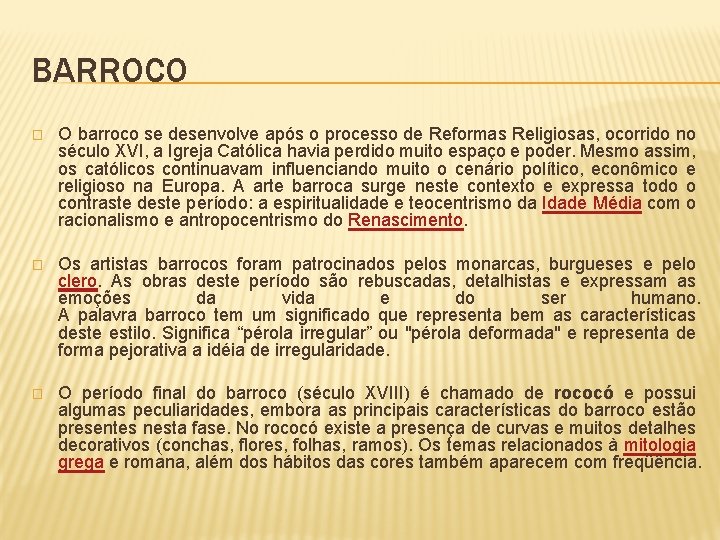 BARROCO

O barroco se desenvolve após o processo de Reformas Religiosas, ocorrido no século XVI, a Igreja Católica havia perdido muito espaço e poder. Mesmo assim, os católicos continuavam influenciando muito o cenário político, econômico e religioso na Europa. A arte barroca surge neste contexto e expressa todo o contraste deste período: a espiritualidade e teocentrismo da Idade Média com o racionalismo e antropocentrismo do Renascimento.

Os artistas barrocos foram patrocinados pelos monarcas, burgueses e pelo clero. As obras deste período são rebuscadas, detalhistas e expressam as emoções da vida e do ser humano.
A palavra barroco tem um significado que representa bem as características deste estilo. Significa “pérola irregular” ou "pérola deformada" e representa de forma pejorativa a idéia de irregularidade.

O período final do barroco (século XVIII) é chamado de rococó e possui algumas peculiaridades, embora as principais características do barroco estão presentes nesta fase. No rococó existe a presença de curvas e muitos detalhes decorativos (conchas, flores, folhas, ramos). Os temas relacionados à mitologia grega e romana, além dos hábitos das cores também aparecem com freqüência.